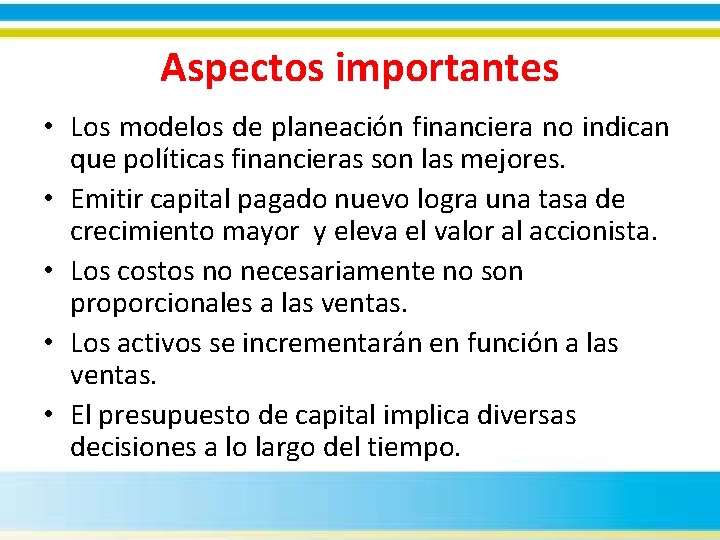 Aspectos importantes

• Los modelos de planeación financiera no indican que políticas financieras son las mejores.
• Emitir capital pagado nuevo logra una tasa de crecimiento mayor y eleva el valor al accionista.
• Los costos no necesariamente no son proporcionales a las ventas.
• Los activos se incrementarán en función a las ventas.
• El presupuesto de capital implica diversas decisiones a lo largo del tiempo.